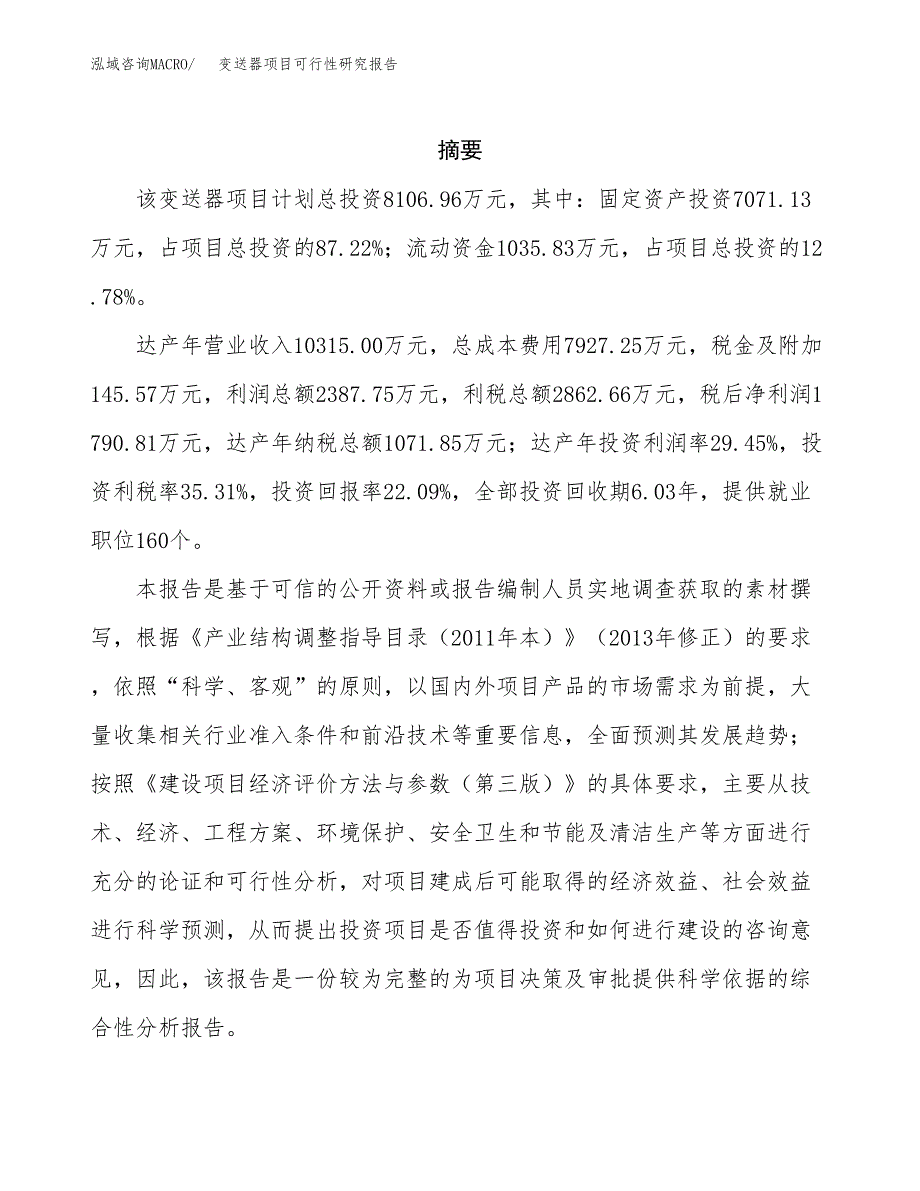 泓域咨询MACRO/　变送器项目可行性研究报告

摘要

该变送器项目计划总投资8106.96万元，其中：固定资产投资7071.13万元，占项目总投资的87.22%；流动资金1035.83万元，占项目总投资的12.78%。

达产年营业收入10315.00万元，总成本费用7927.25万元，税金及附加145.57万元，利润总额2387.75万元，利税总额2862.66万元，税后净利润1790.81万元，达产年纳税总额1071.85万元；达产年投资利润率29.45%，投资利税率35.31%，投资回报率22.09%，全部投资回收期6.03年，提供就业职位160个。

本报告是基于可信的公开资料或报告编制人员实地调查获取的素材撰写，根据《产业结构调整指导目录（2011年本）》（2013年修正）的要求，依照“科学、客观”的原则，以国内外项目产品的市场需求为前提，大量收集相关行业准入条件和前沿技术等重要信息，全面预测其发展趋势；按照《建设项目经济评价方法与参数（第三版）》的具体要求，主要从技术、经济、工程方案、环境保护、安全卫生和节能及清洁生产等方面进行充分的论证和可行性分析，对项目建成后可能取得的经济效益、社会效益进行科学预测，从而提出投资项目是否值得投资和如何进行建设的咨询意见，因此，该报告是一份较为完整的为项目决策及审批提供科学依据的综合性分析报告。